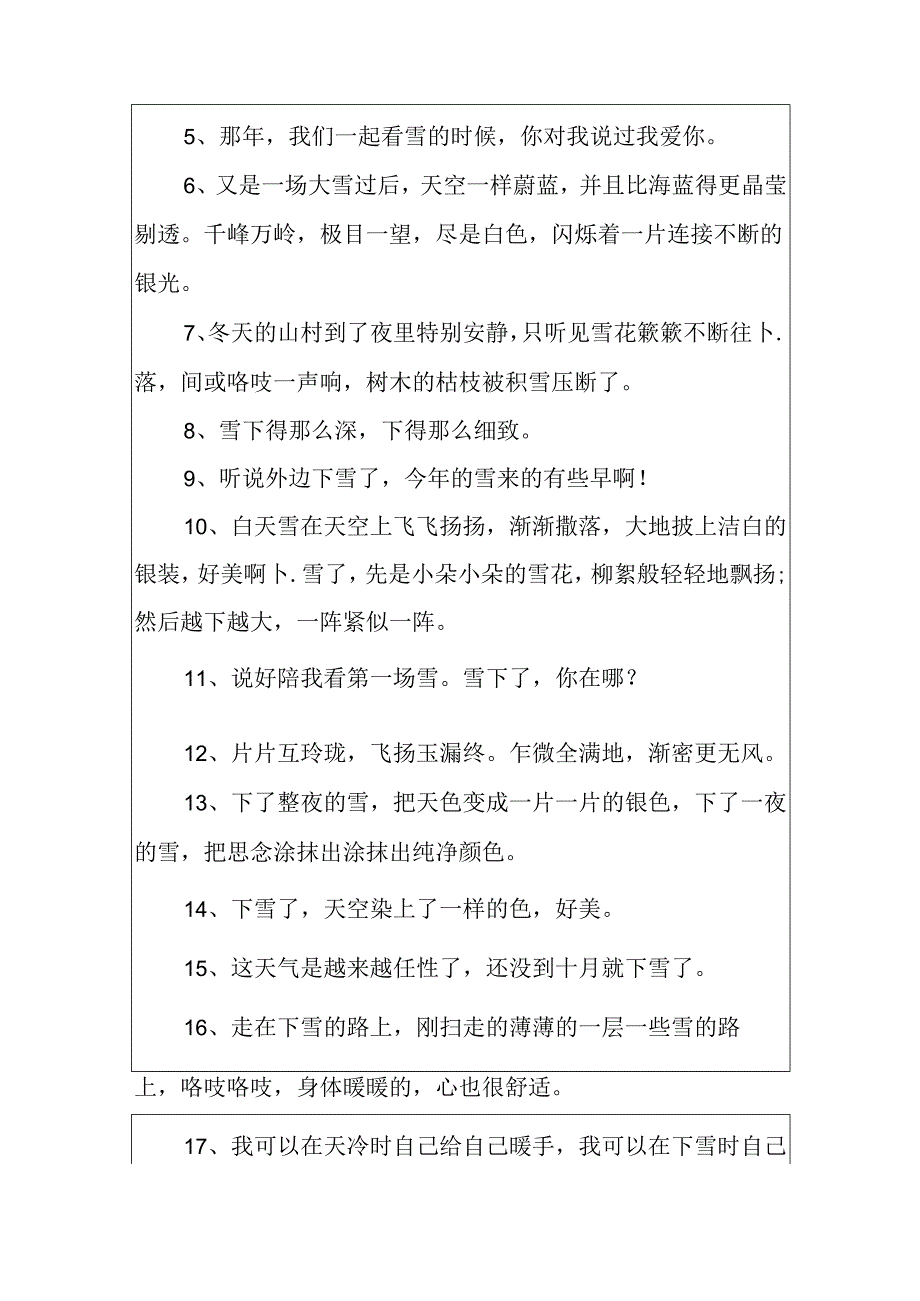 5、那年，我们一起看雪的时候，你对我说过我爱你。

6、又是一场大雪过后，天空一样蔚蓝，并且比海蓝得更晶莹剔透。千峰万岭，极目一望，尽是白色，闪烁着一片连接不断的银光。

7、冬天的山村到了夜里特别安静，只听见雪花簌簌不断往卜.落，间或咯吱一声响，树木的枯枝被积雪压断了。

8、雪下得那么深，下得那么细致。

9、听说外边下雪了，今年的雪来的有些早啊！

10、白天雪在天空上飞飞扬扬，渐渐撒落，大地披上洁白的银装，好美啊卜.雪了，先是小朵小朵的雪花，柳絮般轻轻地飘扬；然后越下越大，一阵紧似一阵。

11、说好陪我看第一场雪。雪下了，你在哪？

12、片片互玲珑，飞扬玉漏终。乍微全满地，渐密更无风。

13、下了整夜的雪，把天色变成一片一片的银色，下了一夜的雪，把思念涂抹出涂抹出纯净颜色。

14、下雪了，天空染上了一样的色，好美。

15、这天气是越来越任性了，还没到十月就下雪了。

16、走在下雪的路上，刚扫走的薄薄的一层一些雪的路上，咯吱咯吱，身体暖暖的，心也很舒适。

17、我可以在天冷时自己给自己暖手，我可以在下雪时自己